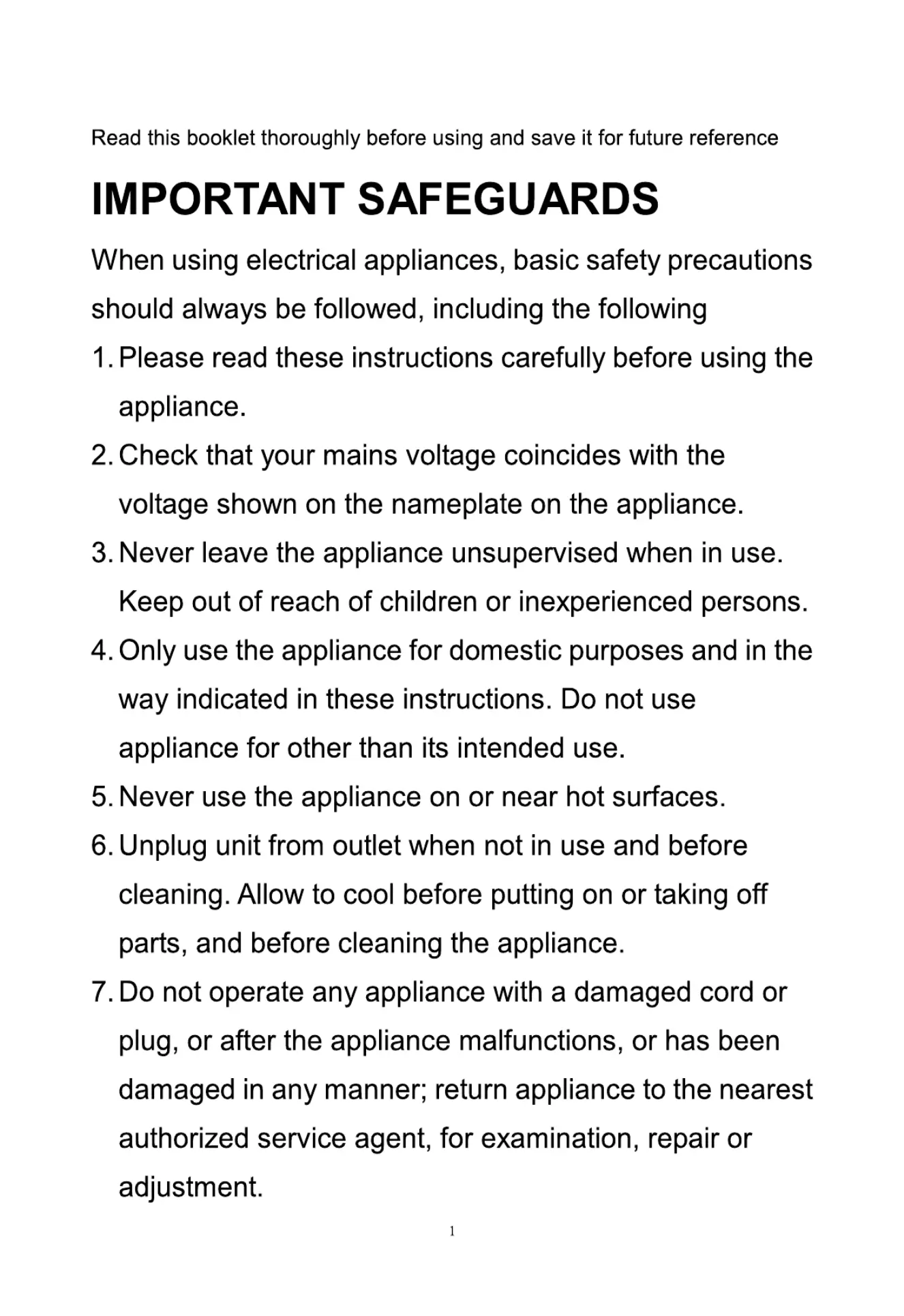 Read this booklet thoroughly before using and save it for future reference

IMPORTANT SAFEGUARDS

When using electrical appliances, basic safety precautions should always be followed, including the following

1. Please read these instructions carefully before using the appliance.
2. Check that your mains voltage coincides with the voltage shown on the nameplate on the appliance.
3. Never leave the appliance unsupervised when in use. Keep out of reach of children or inexperienced persons.
4. Only use the appliance for domestic purposes and in the way indicated in these instructions. Do not use appliance for other than its intended use.
5. Never use the appliance on or near hot surfaces.
6. Unplug unit from outlet when not in use and before cleaning. Allow to cool before putting on or taking off parts, and before cleaning the appliance.
7. Do not operate any appliance with a damaged cord or plug, or after the appliance malfunctions, or has been damaged in any manner; return appliance to the nearest authorized service agent, for examination, repair or adjustment.

1